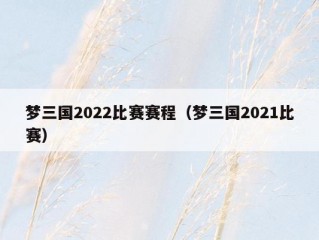 梦三国2022比赛赛程（梦三国2021比赛）